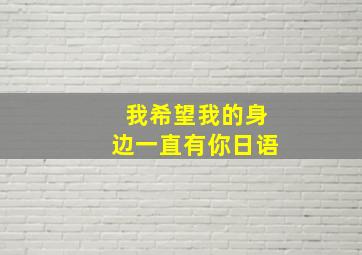 我希望我的身边一直有你日语